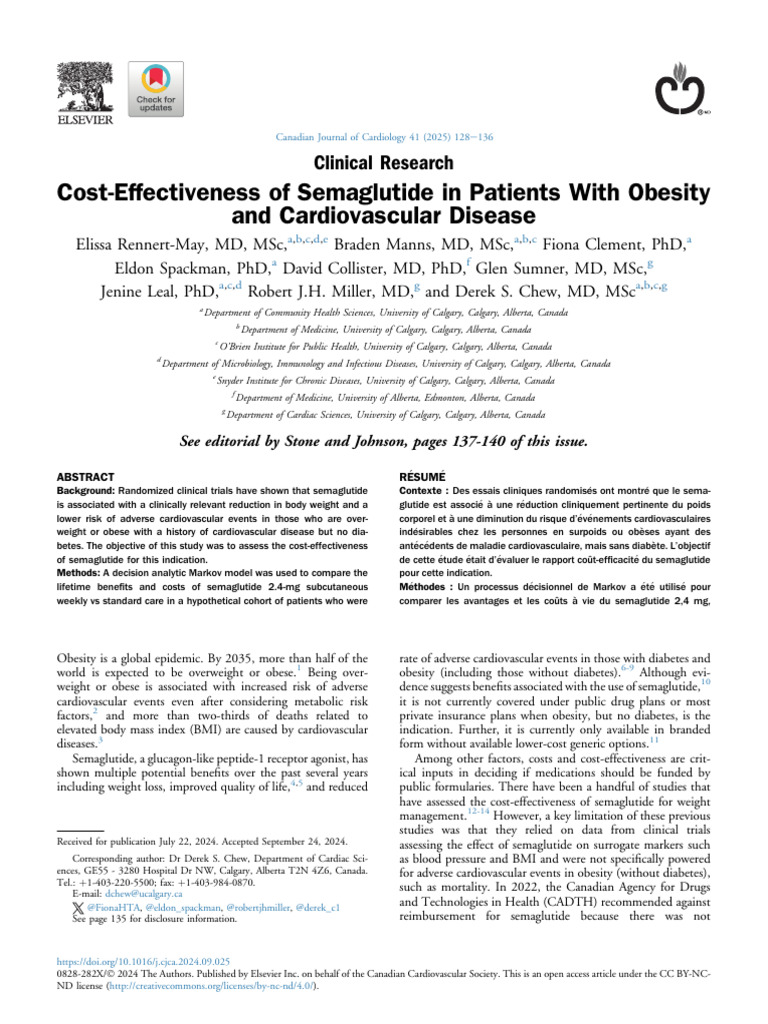 ELSEVIER

Check for updates

Canadian Journal of Cardiology 41 (2025) 128−136

Clinical Research

Cost-Effectiveness of Semaglutide in Patients With Obesity and Cardiovascular Disease

Elissa Rennert-May, MD, MSc,$^{a,b,c,d,e}$ Braden Manns, MD, MSc,$^{a,b,c}$ Fiona Clement, PhD,$^{a}$ Eldon Spackman, PhD,$^{a}$ David Collister, MD, PhD,$^{f}$ Glen Sumner, MD, MSc,$^{g}$ Jenine Leal, PhD,$^{a,c,d}$ Robert J.H. Miller, MD,$^{g}$ and Derek S. Chew, MD, MSc$^{a,b,c,g}$

$^{a}$ Department of Community Health Sciences, University of Calgary, Calgary, Alberta, Canada
$^{b}$ Department of Medicine, University of Calgary, Calgary, Alberta, Canada
$^{c}$ O'Brien Institute for Public Health, University of Calgary, Calgary, Alberta, Canada
$^{d}$ Department of Microbiology, Immunology and Infectious Diseases, University of Calgary, Calgary, Alberta, Canada
$^{e}$ Snyder Institute for Chronic Diseases, University of Calgary, Calgary, Alberta, Canada
$^{f}$ Department of Medicine, University of Alberta, Edmonton, Alberta, Canada
$^{g}$ Department of Cardiac Sciences, University of Calgary, Calgary, Alberta, Canada

See editorial by Stone and Johnson, pages 137-140 of this issue.

ABSTRACT
Background: Randomized clinical trials have shown that semaglutide is associated with a clinically relevant reduction in body weight and a lower risk of adverse cardiovascular events in those who are overweight or obese with a history of cardiovascular disease but no diabetes. The objective of this study was to assess the cost-effectiveness of semaglutide for this indication.
Methods: A decision analytic Markov model was used to compare the lifetime benefits and costs of semaglutide 2.4-mg subcutaneous weekly vs standard care in a hypothetical cohort of patients who were

RÉSUMÉ
Contexte : Des essais cliniques randomisés ont montré que le semaglutide est associé à une réduction cliniquement pertinente du poids corporel et à une diminution du risque d'événements cardiovasculaires indésirables chez les personnes en surpoids ou obèses ayant des antécédents de maladie cardiovasculaire, mais sans diabète. L'objectif de cette étude était d'évaluer le rapport coût-efficacité du semaglutide pour cette indication.
Méthodes : Un processus décisionnel de Markov a été utilisé pour comparer les avantages et les coûts à vie du semaglutide 2,4 mg,

Obesity is a global epidemic. By 2035, more than half of the world is expected to be overweight or obese.$^{1}$ Being overweight or obese is associated with increased risk of adverse cardiovascular events even after considering metabolic risk factors,$^{2}$ and more than two-thirds of deaths related to elevated body mass index (BMI) are caused by cardiovascular diseases.$^{3}$
Semaglutide, a glucagon-like peptide-1 receptor agonist, has shown multiple potential benefits over the past several years including weight loss, improved quality of life,$^{4,5}$ and reduced

Received for publication July 22, 2024. Accepted September 24, 2024.

Corresponding author: Dr Derek S. Chew, Department of Cardiac Sciences, GE55 - 3280 Hospital Dr NW, Calgary, Alberta T2N 4Z6, Canada. Tel.: +1-403-220-5500; fax: +1-403-984-0870.
E-mail: dchew@ucalgary.ca
@FionaHTA, @eldon_spackman, @robertjhmiller, @derek_c1
See page 135 for disclosure information.

rate of adverse cardiovascular events in those with diabetes and obesity (including those without diabetes).$^{6-9}$ Although evidence suggests benefits associated with the use of semaglutide,$^{10}$ it is not currently covered under public drug plans or most private insurance plans when obesity, but no diabetes, is the indication. Further, it is currently only available in branded form without available lower-cost generic options.$^{11}$
Among other factors, costs and cost-effectiveness are critical inputs in deciding if medications should be funded by public formularies. There have been a handful of studies that have assessed the cost-effectiveness of semaglutide for weight management.$^{12-14}$ However, a key limitation of these previous studies was that they relied on data from clinical trials assessing the effect of semaglutide on surrogate markers such as blood pressure and BMI and were not specifically powered for adverse cardiovascular events in obesity (without diabetes), such as mortality. In 2022, the Canadian Agency for Drugs and Technologies in Health (CADTH) recommended against reimbursement for semaglutide because there was not

https://doi.org/10.1016/j.cjca.2024.09.025
0828-282X/© 2024 The Authors. Published by Elsevier Inc. on behalf of the Canadian Cardiovascular Society. This is an open access article under the CC BY-NC-ND license (http://creativecommons.org/licenses/by-nc-nd/4.0/).